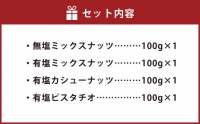 セット内容

・無塩ミックスナッツ………100g×1

・有塩ミックスナッツ………100g×1

・有塩カシューナッツ………100g×1

・有塩ピスタチオ……………100g×1